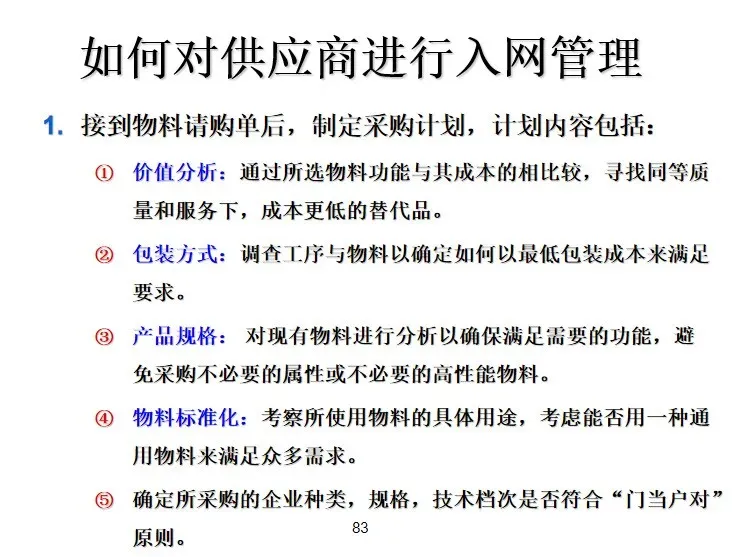 如何对供应商进行入网管理

1. 接到物料请购单后，制定采购计划，计划内容包括：

① 价值分析：通过所选物料功能与其成本的相比较，寻找同等质量和服务下，成本更低的替代品。

② 包装方式：调查工序与物料以确定如何以最低包装成本来满足要求。

③ 产品规格： 对现有物料进行分析以确保满足需要的功能，避免采购不必要的属性或不必要的高性能物料。

④ 物料标准化：考察所使用物料的具体用途，考虑能否用一种通用物料来满足众多需求。

⑤ 确定所采购的企业种类，规格，技术档次是否符合“门当户对”原则。

83